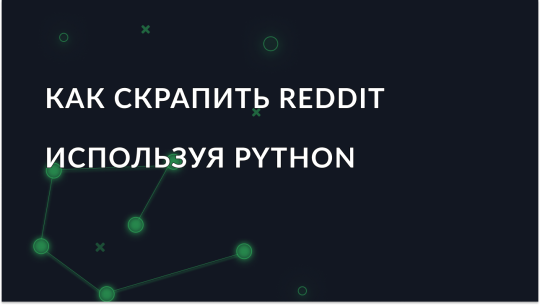 КАК СКРАПИТЬ REDDIT

ИСПОЛЬЗУЯ PYTHON